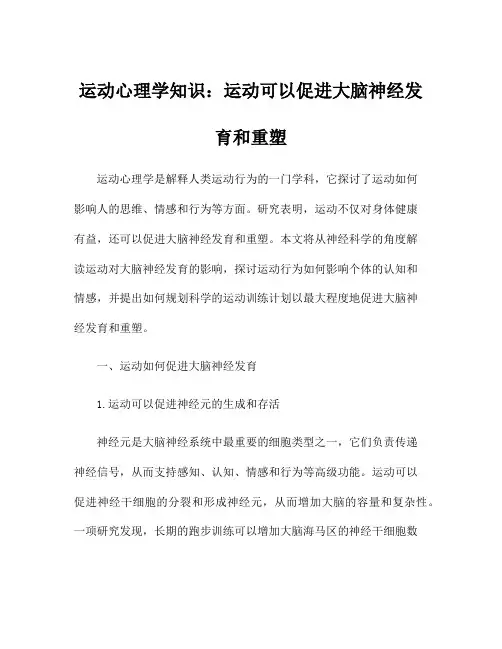 运动心理学知识：运动可以促进大脑神经发育和重塑

运动心理学是解释人类运动行为的一门学科，它探讨了运动如何影响人的思维、情感和行为等方面。研究表明，运动不仅对身体健康有益，还可以促进大脑神经发育和重塑。本文将从神经科学的角度解读运动对大脑神经发育的影响，探讨运动行为如何影响个体的认知和情感，并提出如何规划科学的运动训练计划以最大程度地促进大脑神经发育和重塑。

一、运动如何促进大脑神经发育

1.运动可以促进神经元的生成和存活

神经元是大脑神经系统中最重要的细胞类型之一，它们负责传递神经信号，从而支持感知、认知、情感和行为等高级功能。运动可以促进神经干细胞的分裂和形成神经元，从而增加大脑的容量和复杂性。一项研究发现，长期的跑步训练可以增加大脑海马区的神经干细胞数